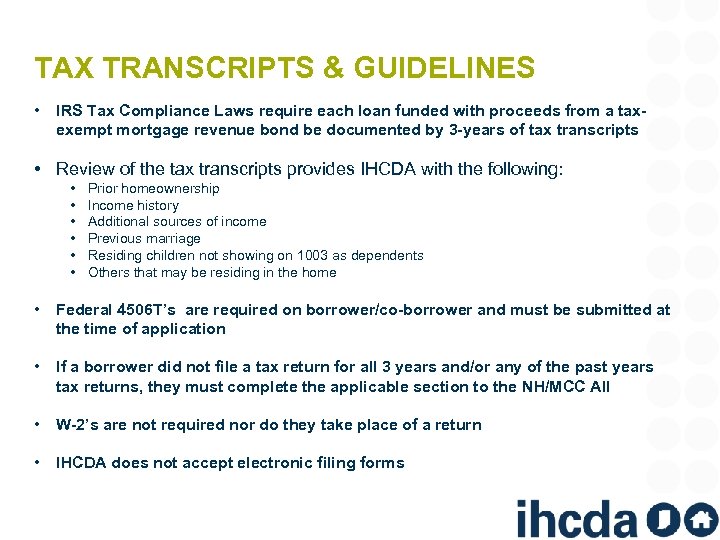 TAX TRANSCRIPTS & GUIDELINES

• IRS Tax Compliance Laws require each loan funded with proceeds from a tax-exempt mortgage revenue bond be documented by 3-years of tax transcripts

• Review of the tax transcripts provides IHCDA with the following:
  • Prior homeownership
  • Income history
  • Additional sources of income
  • Previous marriage
  • Residing children not showing on 1003 as dependents
  • Others that may be residing in the home

• Federal 4506T's are required on borrower/co-borrower and must be submitted at the time of application

• If a borrower did not file a tax return for all 3 years and/or any of the past years tax returns, they must complete the applicable section to the NH/MCC All

• W-2's are not required nor do they take place of a return

• IHCDA does not accept electronic filing forms

ihcda